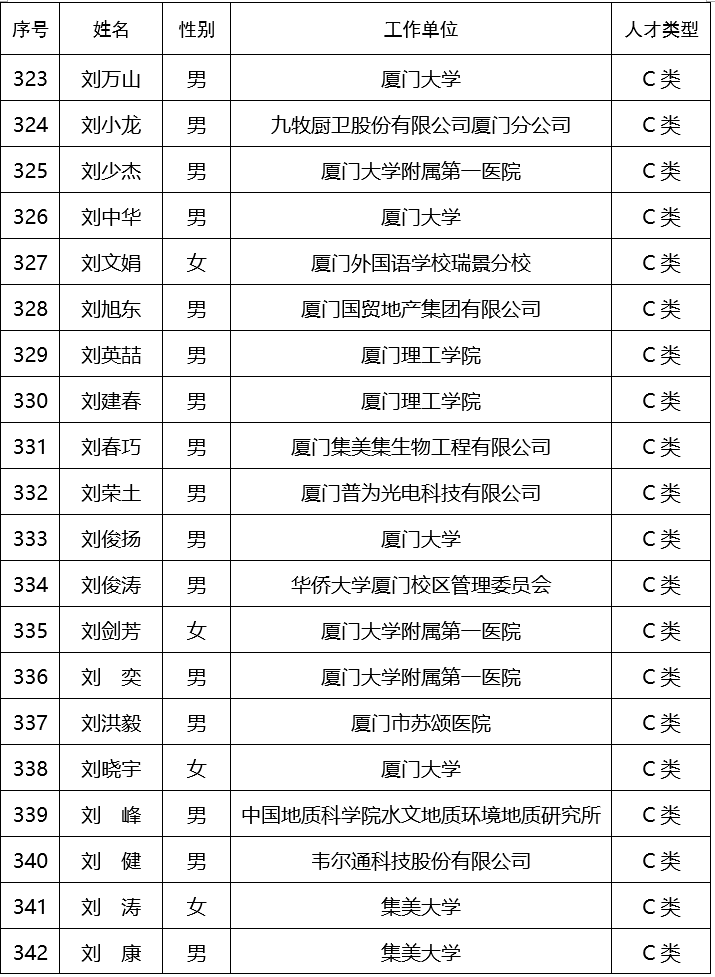 | 序号 | 姓名 | 性别 | 工作单位 | 人才类型 |
|---|---|---|---|---|
| 323 | 刘万山 | 男 | 厦门大学 | C类 |
| 324 | 刘小龙 | 男 | 九牧厨卫股份有限公司厦门分公司 | C类 |
| 325 | 刘少杰 | 男 | 厦门大学附属第一医院 | C类 |
| 326 | 刘中华 | 男 | 厦门大学 | C类 |
| 327 | 刘文娟 | 女 | 厦门外国语学校瑞景分校 | C类 |
| 328 | 刘旭东 | 男 | 厦门国贸地产集团有限公司 | C类 |
| 329 | 刘英喆 | 男 | 厦门理工学院 | C类 |
| 330 | 刘建春 | 男 | 厦门理工学院 | C类 |
| 331 | 刘春巧 | 男 | 厦门集美集生物工程有限公司 | C类 |
| 332 | 刘荣土 | 男 | 厦门普为光电科技有限公司 | C类 |
| 333 | 刘俊扬 | 男 | 厦门大学 | C类 |
| 334 | 刘俊涛 | 男 | 华侨大学厦门校区管理委员会 | C类 |
| 335 | 刘剑芳 | 女 | 厦门大学附属第一医院 | C类 |
| 336 | 刘 奕 | 男 | 厦门大学附属第一医院 | C类 |
| 337 | 刘洪毅 | 男 | 厦门市苏颂医院 | C类 |
| 338 | 刘晓宇 | 女 | 厦门大学 | C类 |
| 339 | 刘 峰 | 男 | 中国地质科学院水文地质环境地质研究所 | C类 |
| 340 | 刘 健 | 男 | 韦尔通科技股份有限公司 | C类 |
| 341 | 刘 涛 | 女 | 集美大学 | C类 |
| 342 | 刘 康 | 男 | 集美大学 | C类 |